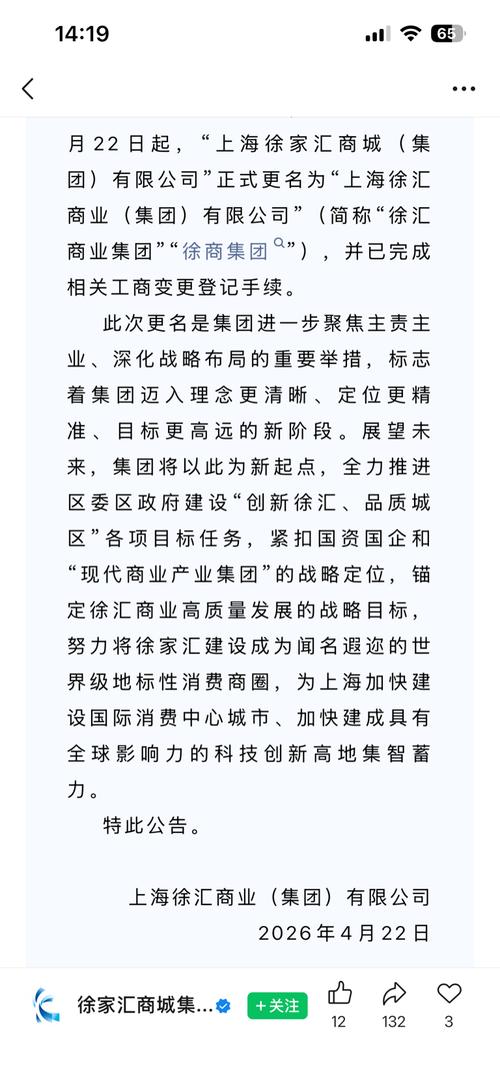 14:19

65

月22日起，“上海徐家汇商城（集团）有限公司”正式更名为“上海徐汇商业（集团）有限公司”（简称“徐汇商业集团”“徐商集团”），并已完成相关工商变更登记手续。

此次更名是集团进一步聚焦主责主业、深化战略布局的重要举措，标志着集团迈入理念更清晰、定位更精准、目标更高远的新阶段。展望未来，集团将以此为新起点，全力推进区委区政府建设“创新徐汇、品质城区”各项目标任务，紧扣国资国企和“现代商业产业集团”的战略定位，锚定徐汇商业高质量发展的战略目标，努力将徐家汇建设成为闻名遐迩的世界级地标性消费商圈，为上海加快建设国际消费中心城市、加快建成具有全球影响力的科技创新高地集智蓄力。

特此公告。

上海徐汇商业（集团）有限公司
2026年4月22日

徐家汇商城集...
+关注
12
132
3